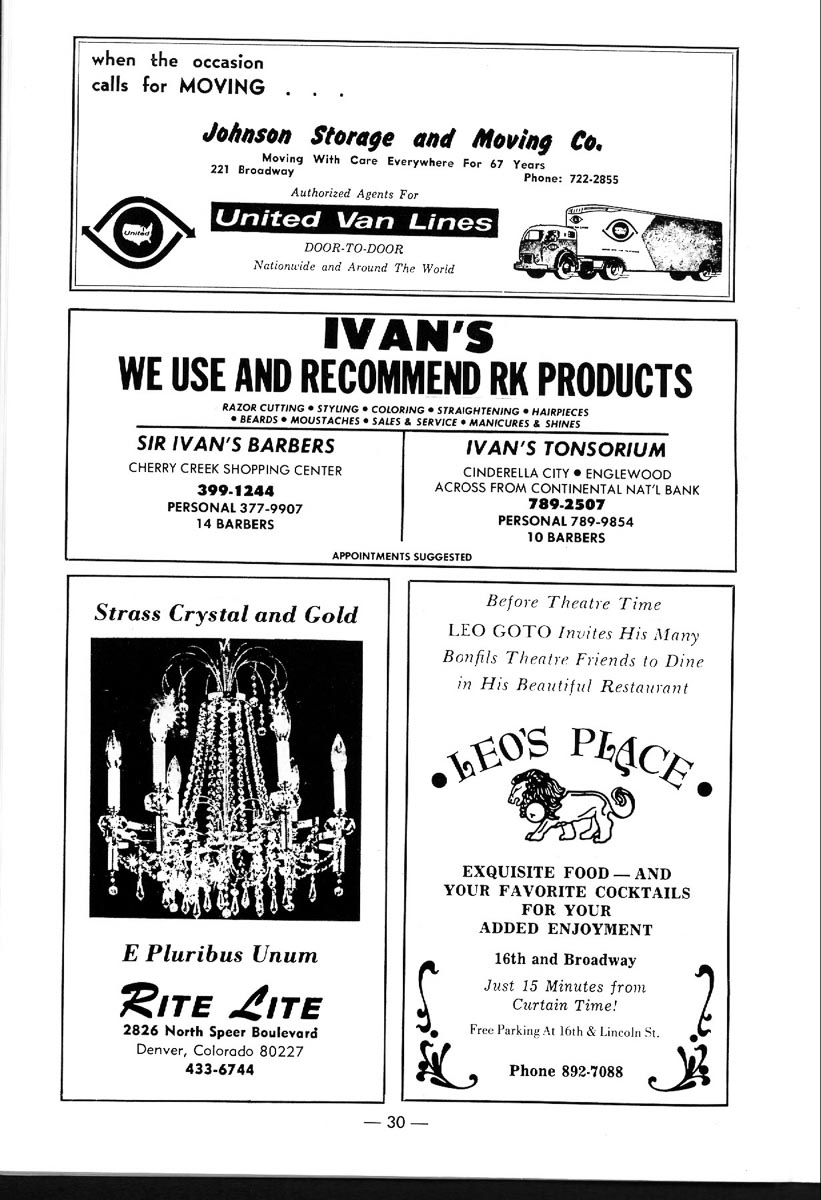 when the occasion calls for MOVING . . .

Johnson Storage and Moving Co.

Moving With Care Everywhere For 67 Years
221 Broadway
Phone: 722-2855

Authorized Agents For

United

United Van Lines

DOOR-TO-DOOR
Nationwide and Around The World

IVAN'S
WE USE AND RECOMMEND RK PRODUCTS

RAZOR CUTTING • STYLING • COLORING • STRAIGHTENING • HAIRPIECES
• BEARDS • MOUSTACHES • SALES & SERVICE • MANICURES & SHINES

SIR IVAN'S BARBERS
CHERRY CREEK SHOPPING CENTER
399-1244
PERSONAL 377-9907
14 BARBERS

IVAN'S TONSORIUM
CINDERELLA CITY • ENGLEWOOD
ACROSS FROM CONTINENTAL NAT'L BANK
789-2507
PERSONAL 789-9854
10 BARBERS

APPOINTMENTS SUGGESTED

Strass Crystal and Gold

E Pluribus Unum

RITE LITE
2826 North Speer Boulevard
Denver, Colorado 80227
433-6744

Before Theatre Time
LEO GOTO Invites His Many Bonfils Theatre Friends to Dine in His Beautiful Restaurant

LEO'S PLACE

EXQUISITE FOOD — AND YOUR FAVORITE COCKTAILS FOR YOUR ADDED ENJOYMENT

16th and Broadway

Just 15 Minutes from Curtain Time!

Free Parking At 16th & Lincoln St.

Phone 892-7088

— 30 —